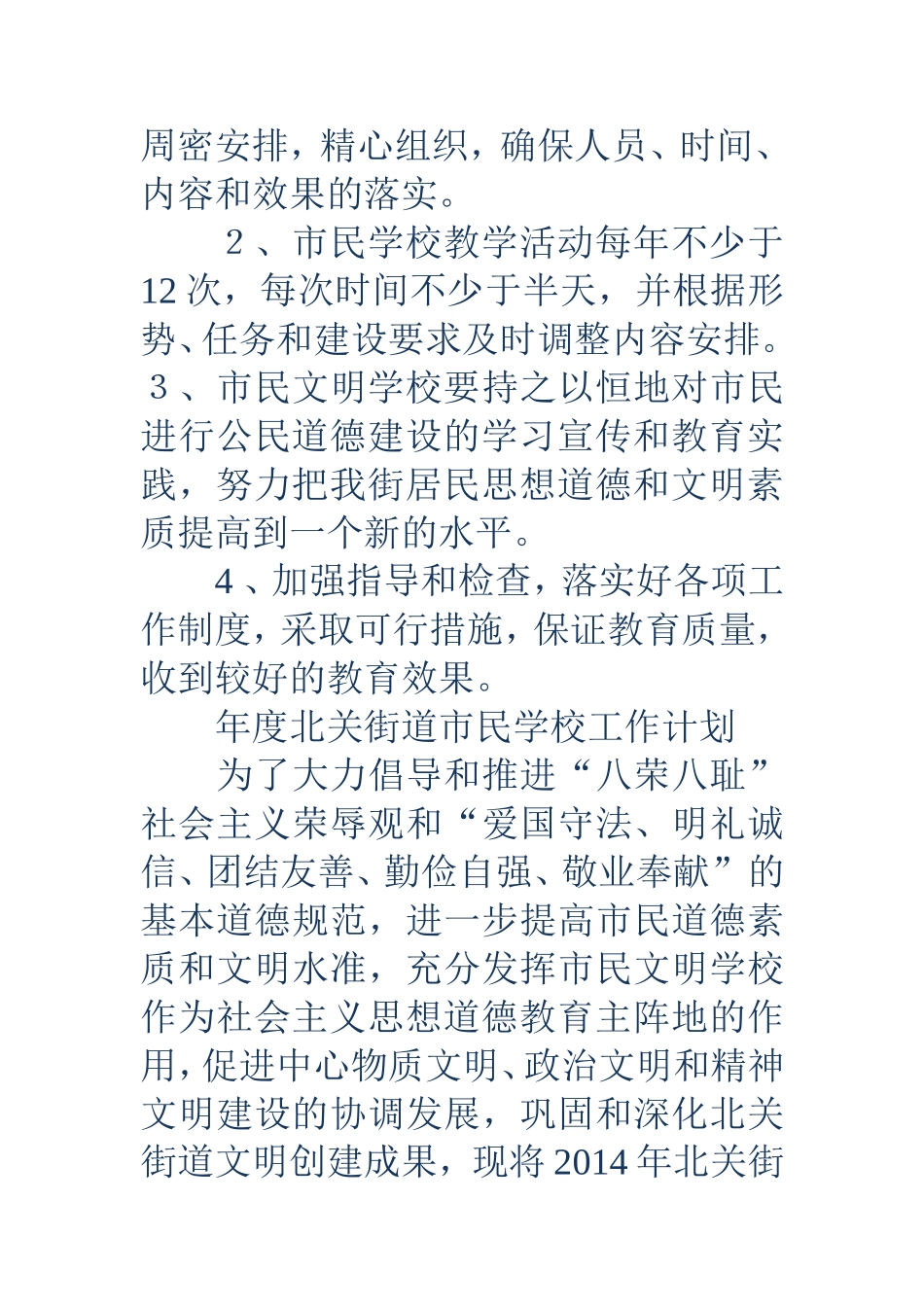 周密安排，精心组织，确保人员、时间、内容和效果的落实。

２、市民学校教学活动每年不少于12次，每次时间不少于半天，并根据形势、任务和建设要求及时调整内容安排。

３、市民文明学校要持之以恒地对市民进行公民道德建设的学习宣传和教育实践，努力把我街居民思想道德和文明素质提高到一个新的水平。

4、加强指导和检查，落实好各项工作制度，采取可行措施，保证教育质量，收到较好的教育效果。

年度北关街道市民学校工作计划

为了大力倡导和推进“八荣八耻”社会主义荣辱观和“爱国守法、明礼诚信、团结友善、勤俭自强、敬业奉献”的基本道德规范，进一步提高市民道德素质和文明水准，充分发挥市民文明学校作为社会主义思想道德教育主阵地的作用，促进中心物质文明、政治文明和精神文明建设的协调发展，巩固和深化北关街道文明创建成果，现将2014年北关街